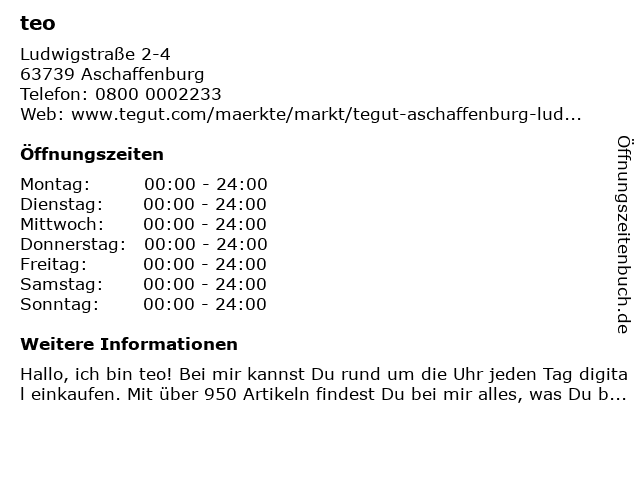 teo

Ludwigstraße 2-4
63739 Aschaffenburg
Telefon: 0800 0002233
Web: www.tegut.com/maerkte/markt/tegut-aschaffenburg-lud...

Öffnungszeiten

Montag: 00:00 - 24:00
Dienstag: 00:00 - 24:00
Mittwoch: 00:00 - 24:00
Donnerstag: 00:00 - 24:00
Freitag: 00:00 - 24:00
Samstag: 00:00 - 24:00
Sonntag: 00:00 - 24:00

Weitere Informationen

Hallo, ich bin teo! Bei mir kannst Du rund um die Uhr jeden Tag digital einkaufen. Mit über 950 Artikeln findest Du bei mir alles, was Du b...

Öffnungszeitenbuch.de